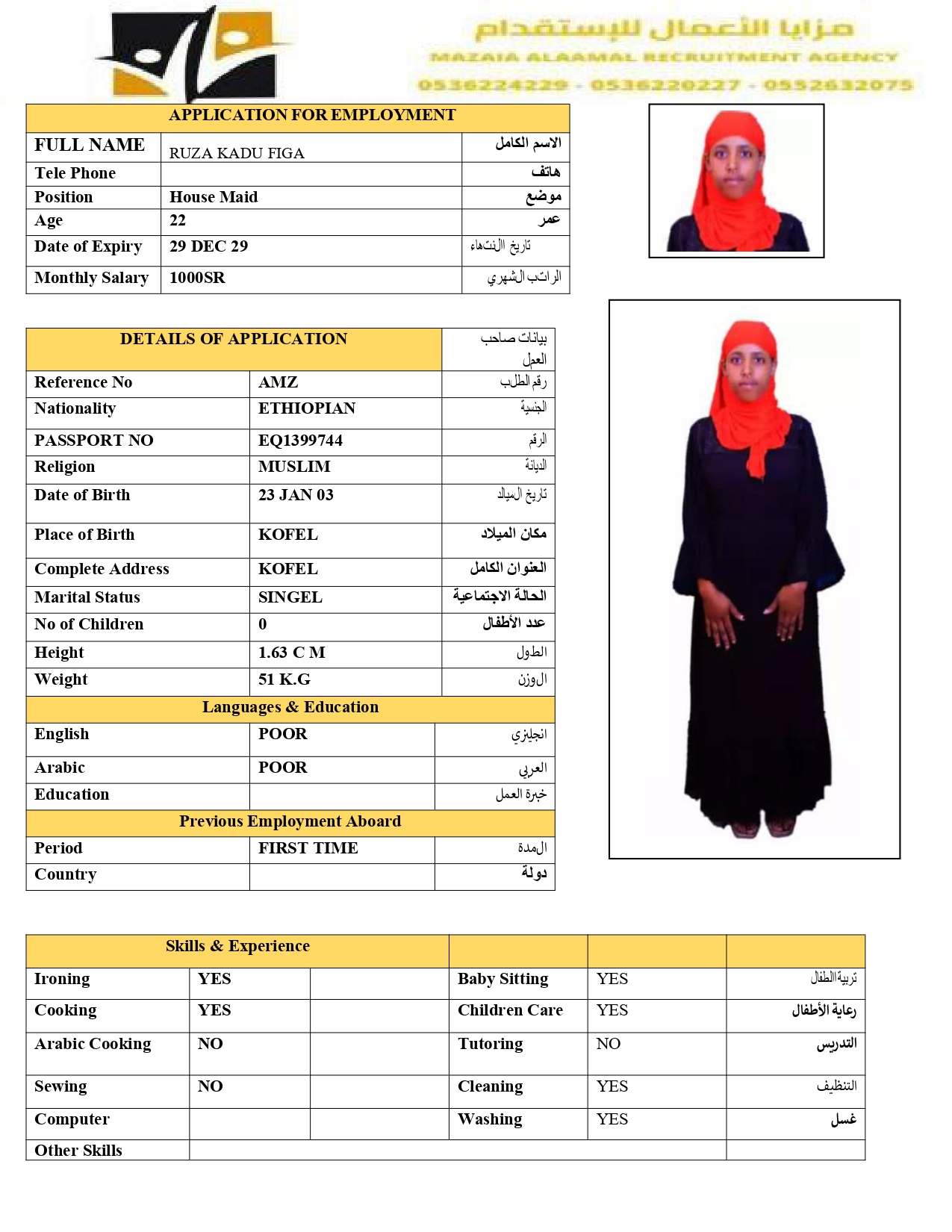 مزايا الأعمال للإستقدام
MAZAIA ALAAMAL RECRUITMENT AGENCY
0536224229 - 0536220227 - 0552632075

| APPLICATION FOR EMPLOYMENT | | |
|---|---|---|
| FULL NAME | RUZA KADU FIGA | الاسم الكامل |
| Tele Phone | | هاتف |
| Position | House Maid | موضع |
| Age | 22 | عمر |
| Date of Expiry | 29 DEC 29 | تاريخ الانتهاء |
| Monthly Salary | 1000SR | الراتب الشهري |

| DETAILS OF APPLICATION | | بيانات صاحب العمل |
|---|---|---|
| Reference No | AMZ | رقم الطلب |
| Nationality | ETHIOPIAN | الجنسية |
| PASSPORT NO | EQ1399744 | الرقم |
| Religion | MUSLIM | الديانة |
| Date of Birth | 23 JAN 03 | تاريخ الميلاد |
| Place of Birth | KOFEL | مكان الميلاد |
| Complete Address | KOFEL | العنوان الكامل |
| Marital Status | SINGEL | الحالة الاجتماعية |
| No of Children | 0 | عدد الأطفال |
| Height | 1.63 C M | الطول |
| Weight | 51 K.G | الوزن |
| Languages & Education | | |
| English | POOR | انجليزي |
| Arabic | POOR | العربي |
| Education | | خبرة العمل |
| Previous Employment Aboard | | |
| Period | FIRST TIME | المدة |
| Country | | دولة |

| Skills & Experience | | | | | |
|---|---|---|---|---|---|
| Ironing | YES | | Baby Sitting | YES | تربية الطفال |
| Cooking | YES | | Children Care | YES | رعاية الأطفال |
| Arabic Cooking | NO | | Tutoring | NO | التدريس |
| Sewing | NO | | Cleaning | YES | التنظيف |
| Computer | | | Washing | YES | غسل |
| Other Skills | | | | | |